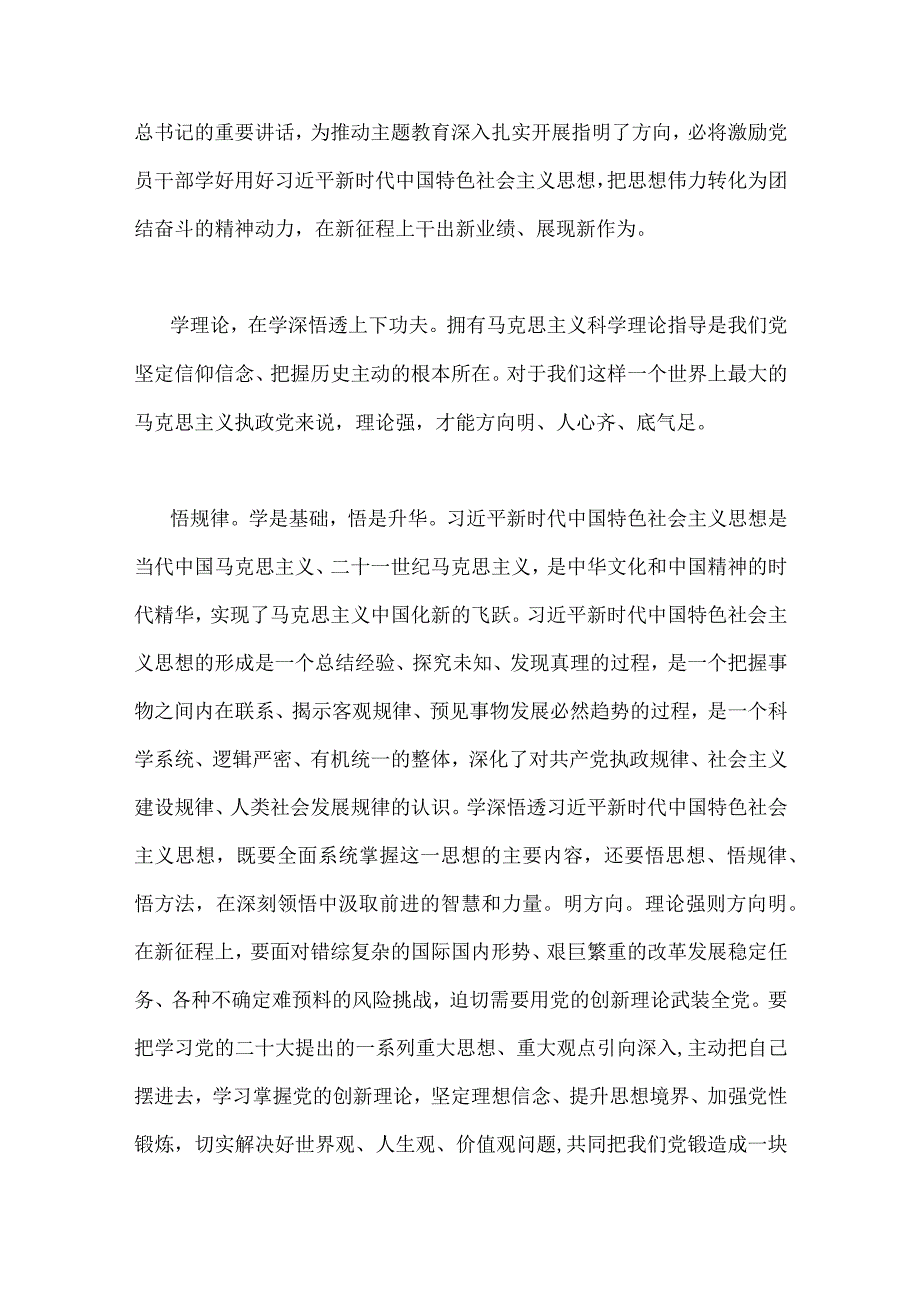 总书记的重要讲话，为推动主题教育深入扎实开展指明了方向，必将激励党员干部学好用好习近平新时代中国特色社会主义思想，把思想伟力转化为团结奋斗的精神动力，在新征程上干出新业绩、展现新作为。

学理论，在学深悟透上下功夫。拥有马克思主义科学理论指导是我们党坚定信仰信念、把握历史主动的根本所在。对于我们这样一个世界上最大的马克思主义执政党来说，理论强，才能方向明、人心齐、底气足。

悟规律。学是基础，悟是升华。习近平新时代中国特色社会主义思想是当代中国马克思主义、二十一世纪马克思主义，是中华文化和中国精神的时代精华，实现了马克思主义中国化新的飞跃。习近平新时代中国特色社会主义思想的形成是一个总结经验、探究未知、发现真理的过程，是一个把握事物之间内在联系、揭示客观规律、预见事物发展必然趋势的过程，是一个科学系统、逻辑严密、有机统一的整体，深化了对共产党执政规律、社会主义建设规律、人类社会发展规律的认识。学深悟透习近平新时代中国特色社会主义思想，既要全面系统掌握这一思想的主要内容，还要悟思想、悟规律、悟方法，在深刻领悟中汲取前进的智慧和力量。明方向。理论强则方向明。在新征程上，要面对错综复杂的国际国内形势、艰巨繁重的改革发展稳定任务、各种不确定难预料的风险挑战，迫切需要用党的创新理论武装全党。要把学习党的二十大提出的一系列重大思想、重大观点引向深入，主动把自己摆进去，学习掌握党的创新理论，坚定理想信念、提升思想境界、加强党性锻炼，切实解决好世界观、人生观、价值观问题，共同把我们党锻造成一块